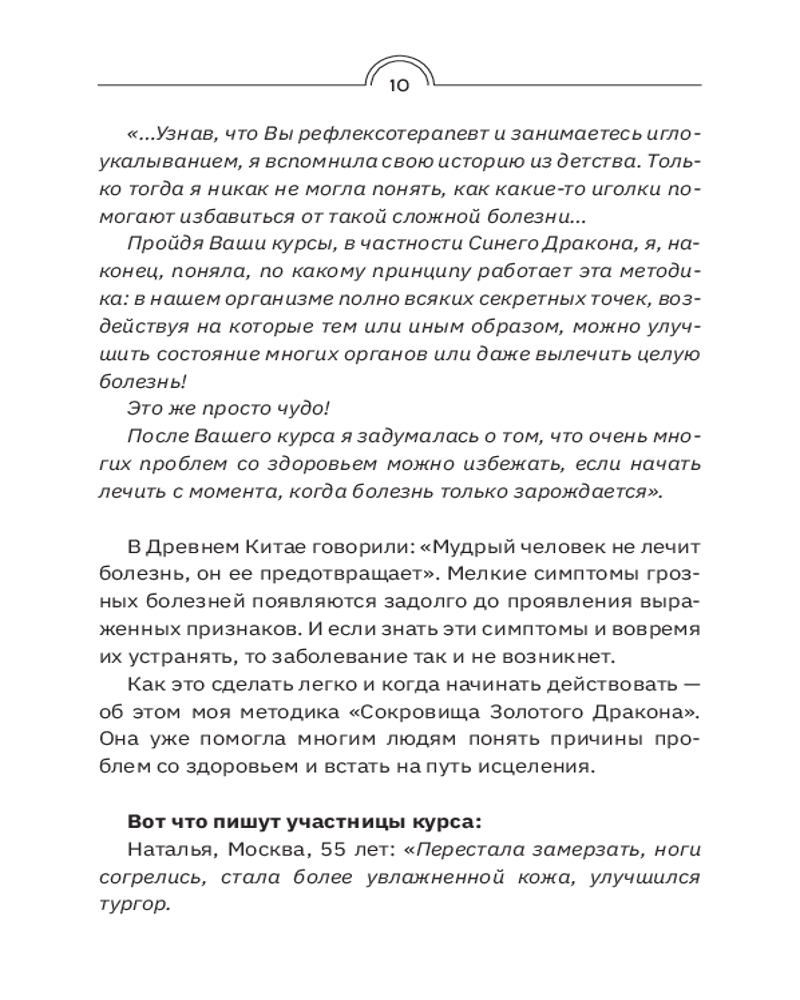 10

«...Узнав, что Вы рефлексотерапевт и занимаетесь иглоукалыванием, я вспомнила свою историю из детства. Только тогда я никак не могла понять, как какие-то иголки помогают избавиться от такой сложной болезни...

Пройдя Ваши курсы, в частности Синего Дракона, я, наконец, поняла, по какому принципу работает эта методика: в нашем организме полно всяких секретных точек, воздействуя на которые тем или иным образом, можно улучшить состояние многих органов или даже вылечить целую болезнь!

Это же просто чудо!

После Вашего курса я задумалась о том, что очень многих проблем со здоровьем можно избежать, если начать лечить с момента, когда болезнь только зарождается».

В Древнем Китае говорили: «Мудрый человек не лечит болезнь, он ее предотвращает». Мелкие симптомы грозных болезней появляются задолго до проявления выраженных признаков. И если знать эти симптомы и вовремя их устранять, то заболевание так и не возникнет.

Как это сделать легко и когда начинать действовать — об этом моя методика «Сокровища Золотого Дракона». Она уже помогла многим людям понять причины проблем со здоровьем и встать на путь исцеления.

Вот что пишут участницы курса:

Наталья, Москва, 55 лет: «Перестала замерзать, ноги согрелись, стала более увлажненной кожа, улучшился тургор.